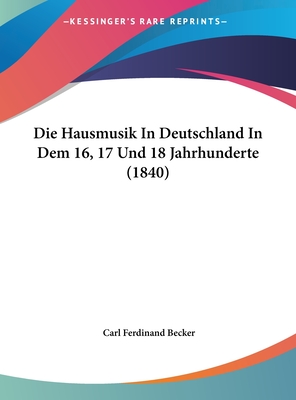 —KESSINGER'S RARE REPRINTS—

Die Hausmusik In Deutschland In Dem 16, 17 Und 18 Jahrhunderte (1840)

Carl Ferdinand Becker